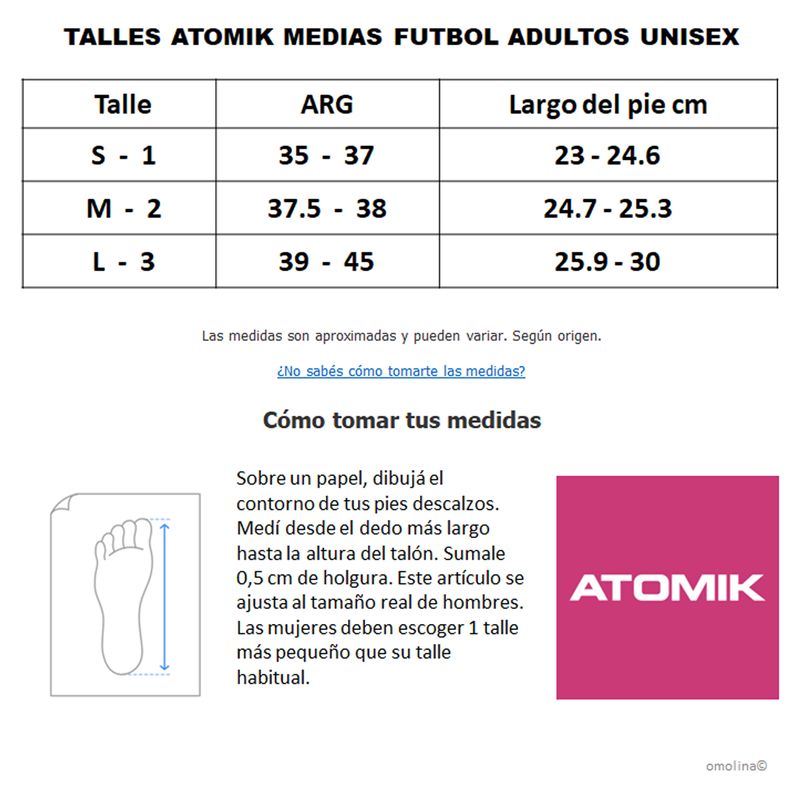 TALLES ATOMIK MEDIAS FUTBOL ADULTOS UNISEX

| Talle | ARG | Largo del pie cm |
|---|---|---|
| S - 1 | 35 - 37 | 23 - 24.6 |
| M - 2 | 37.5 - 38 | 24.7 - 25.3 |
| L - 3 | 39 - 45 | 25.9 - 30 |

Las medidas son aproximadas y pueden variar. Según origen.

¿No sabés cómo tomarte las medidas?

Cómo tomar tus medidas

Sobre un papel, dibujá el contorno de tus pies descalzos. Medí desde el dedo más largo hasta la altura del talón. Sumale 0,5 cm de holgura. Este artículo se ajusta al tamaño real de hombres. Las mujeres deben escoger 1 talle más pequeño que su talle habitual.

ATOMIK

omolina©